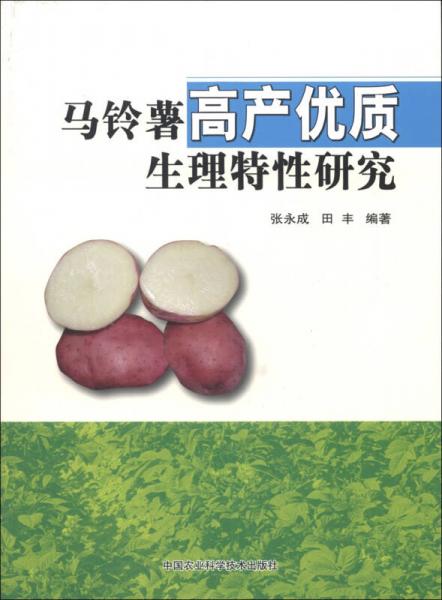 马铃薯高产优质
生理特性研究

张永成　田　丰　编著

中国农业科学技术出版社